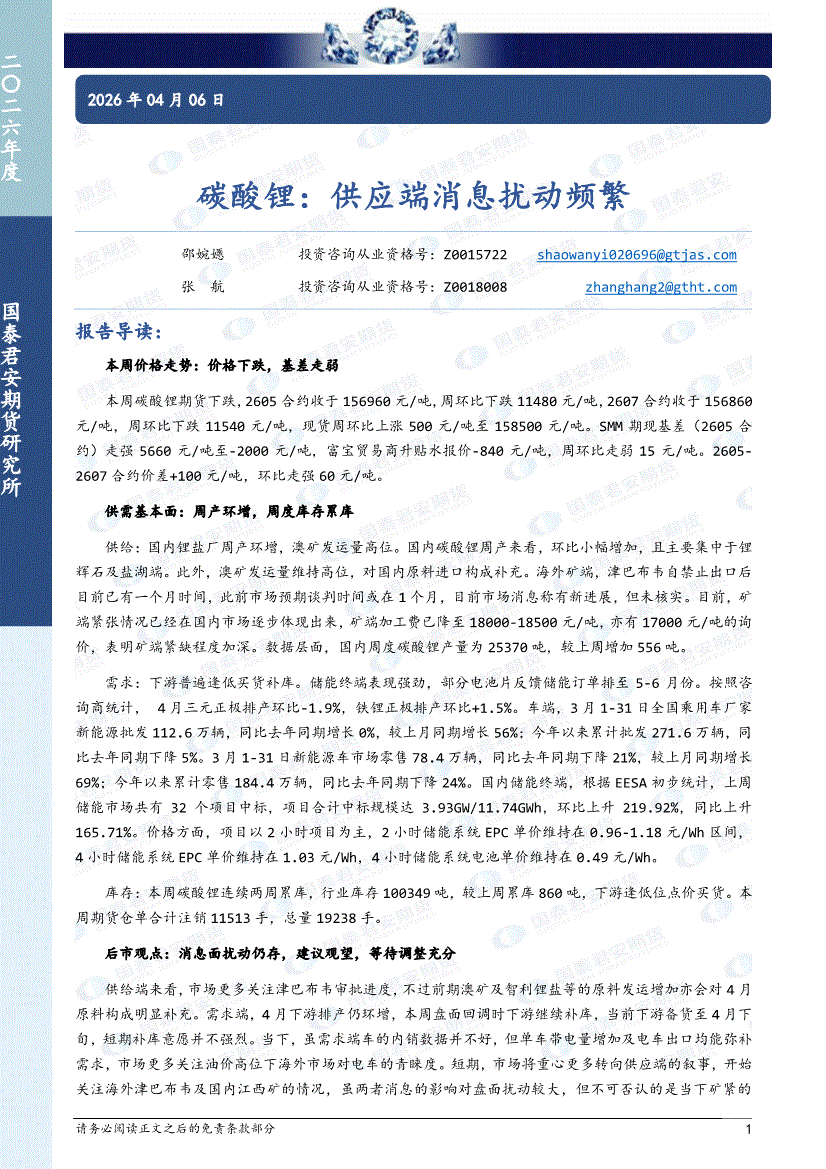 二〇二六年度

国泰君安期货研究所

2026 年 04 月 06 日

碳酸锂：供应端消息扰动频繁

邵婉嫕　　投资咨询从业资格号：Z0015722　　shaowanyi020696@gtjas.com

张　航　　投资咨询从业资格号：Z0018008　　zhanghang2@gtht.com

报告导读：

本周价格走势：价格下跌，基差走弱

本周碳酸锂期货下跌，2605 合约收于 156960 元/吨，周环比下跌 11480 元/吨，2607 合约收于 156860 元/吨，周环比下跌 11540 元/吨，现货周环比上涨 500 元/吨至 158500 元/吨。SMM 期现基差（2605 合约）走强 5660 元/吨至-2000 元/吨，富宝贸易商升贴水报价-840 元/吨，周环比走弱 15 元/吨。2605-2607 合约价差+100 元/吨，环比走强 60 元/吨。

供需基本面：周产环增，周度库存累库

供给：国内锂盐厂周产环增，澳矿发运量高位。国内碳酸锂周产来看，环比小幅增加，且主要集中于锂辉石及盐湖端。此外，澳矿发运量维持高位，对国内原料进口构成补充。海外矿端，津巴布韦自禁止出口后目前已有一个月时间，此前市场预期谈判时间或在 1 个月，目前市场消息称有新进展，但未核实。目前，矿端紧张情况已经在国内市场逐步体现出来，矿端加工费已降至 18000-18500 元/吨，亦有 17000 元/吨的询价，表明矿端紧缺程度加深。数据层面，国内周度碳酸锂产量为 25370 吨，较上周增加 556 吨。

需求：下游普遍逢低买货补库。储能终端表现强劲，部分电池片反馈储能订单排至 5-6 月份。按照咨询商统计， 4 月三元正极排产环比-1.9%，铁锂正极排产环比+1.5%。车端，3 月 1-31 日全国乘用车厂家新能源批发 112.6 万辆，同比去年同期增长 0%，较上月同期增长 56%；今年以来累计批发 271.6 万辆，同比去年同期下降 5%。3 月 1-31 日新能源车市场零售 78.4 万辆，同比去年同期下降 21%，较上月同期增长 69%；今年以来累计零售 184.4 万辆，同比去年同期下降 24%。国内储能终端，根据 EESA 初步统计，上周储能市场共有 32 个项目中标，项目合计中标规模达 3.93GW/11.74GWh，环比上升 219.92%，同比上升 165.71%。价格方面，项目以 2 小时项目为主，2 小时储能系统 EPC 单价维持在 0.96-1.18 元/Wh 区间，4 小时储能系统 EPC 单价维持在 1.03 元/Wh，4 小时储能系统电池单价维持在 0.49 元/Wh。

库存：本周碳酸锂连续两周累库，行业库存 100349 吨，较上周累库 860 吨，下游逢低位点价买货。本周期货仓单合计注销 11513 手，总量 19238 手。

后市观点：消息面扰动仍存，建议观望，等待调整充分

供给端来看，市场更多关注津巴布韦审批进度，不过前期澳矿及智利锂盐等的原料发运增加亦会对 4 月原料构成明显补充。需求端，4 月下游排产仍环增，本周盘面回调时下游继续补库，当前下游备货至 4 月下旬，短期补库意愿并不强烈。当下，虽需求端车的内销数据并不好，但单车带电量增加及电车出口均能弥补需求，市场更多关注油价高位下海外市场对电车的青睐度。短期，市场将重心更多转向供应端的叙事，开始关注海外津巴布韦及国内江西矿的情况，虽两者消息的影响对盘面扰动较大，但不可否认的是当下矿紧的

请务必阅读正文之后的免责条款部分　　1